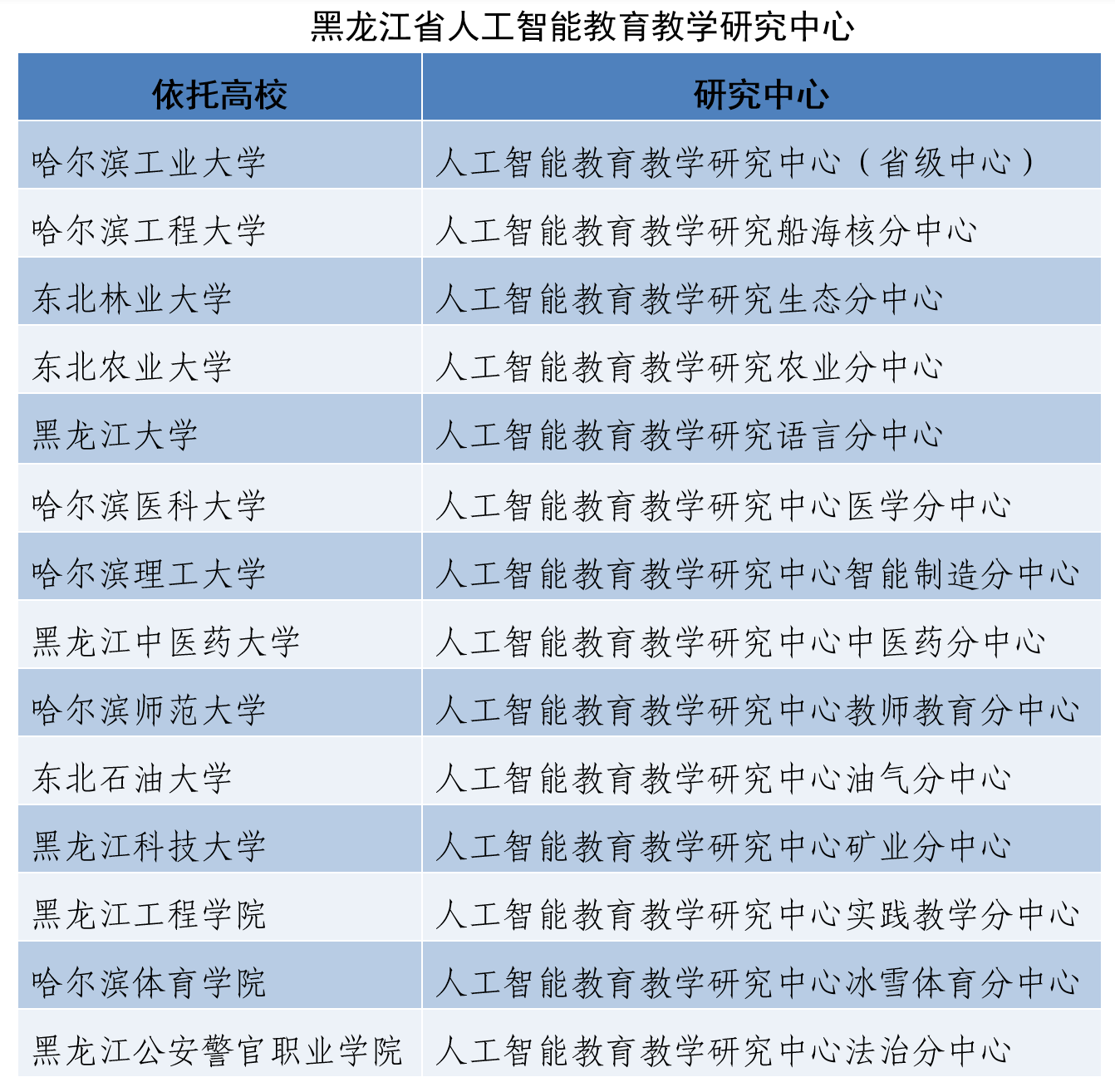 黑龙江省人工智能教育教学研究中心

| 依托高校 | 研究中心 |
|---|---|
| 哈尔滨工业大学 | 人工智能教育教学研究中心（省级中心） |
| 哈尔滨工程大学 | 人工智能教育教学研究船海核分中心 |
| 东北林业大学 | 人工智能教育教学研究生态分中心 |
| 东北农业大学 | 人工智能教育教学研究农业分中心 |
| 黑龙江大学 | 人工智能教育教学研究语言分中心 |
| 哈尔滨医科大学 | 人工智能教育教学研究中心医学分中心 |
| 哈尔滨理工大学 | 人工智能教育教学研究中心智能制造分中心 |
| 黑龙江中医药大学 | 人工智能教育教学研究中心中医药分中心 |
| 哈尔滨师范大学 | 人工智能教育教学研究中心教师教育分中心 |
| 东北石油大学 | 人工智能教育教学研究中心油气分中心 |
| 黑龙江科技大学 | 人工智能教育教学研究中心矿业分中心 |
| 黑龙江工程学院 | 人工智能教育教学研究中心实践教学分中心 |
| 哈尔滨体育学院 | 人工智能教育教学研究中心冰雪体育分中心 |
| 黑龙江公安警官职业学院 | 人工智能教育教学研究中心法治分中心 |